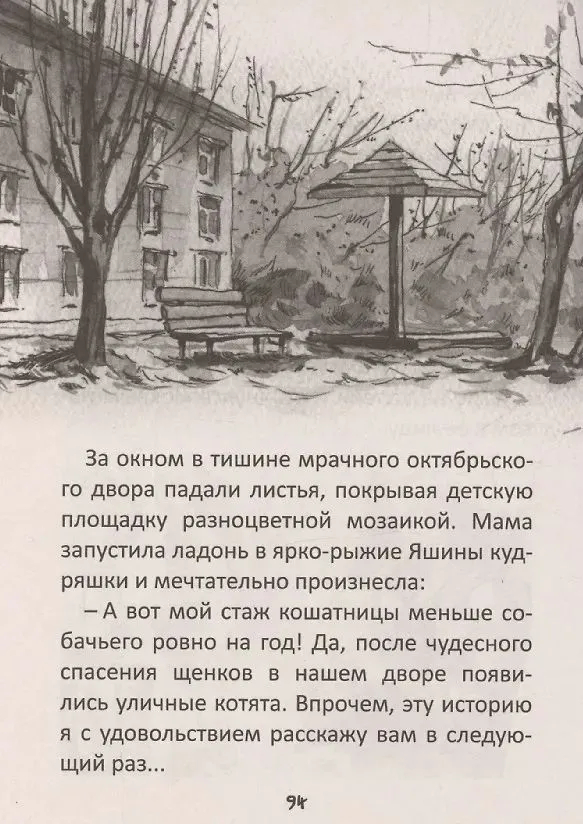 За окном в тишине мрачного октябрьского двора падали листья, покрывая детскую площадку разноцветной мозаикой. Мама запустила ладонь в ярко-рыжие Яшины кудряшки и мечтательно произнесла:

– А вот мой стаж кошатницы меньше собачьего ровно на год! Да, после чудесного спасения щенков в нашем дворе появились уличные котята. Впрочем, эту историю я с удовольствием расскажу вам в следующий раз...

94